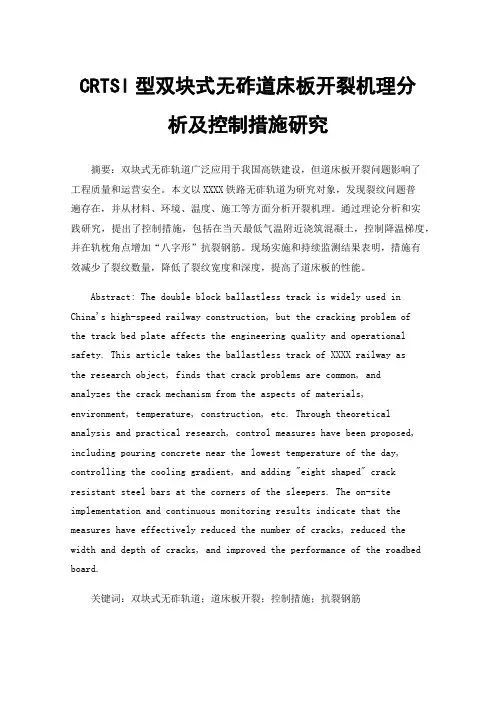 CRTSⅠ型双块式无砟道床板开裂机理分析及控制措施研究

摘要：双块式无砟轨道广泛应用于我国高铁建设，但道床板开裂问题影响了工程质量和运营安全。本文以XXXX铁路无砟轨道为研究对象，发现裂纹问题普遍存在，并从材料、环境、温度、施工等方面分析开裂机理。通过理论分析和实践研究，提出了控制措施，包括在当天最低气温附近浇筑混凝土，控制降温梯度，并在轨枕角点增加“八字形”抗裂钢筋。现场实施和持续监测结果表明，措施有效减少了裂纹数量，降低了裂纹宽度和深度，提高了道床板的性能。

Abstract: The double block ballastless track is widely used in China's high-speed railway construction, but the cracking problem of the track bed plate affects the engineering quality and operational safety. This article takes the ballastless track of XXXX railway as the research object, finds that crack problems are common, and analyzes the crack mechanism from the aspects of materials, environment, temperature, construction, etc. Through theoretical analysis and practical research, control measures have been proposed, including pouring concrete near the lowest temperature of the day, controlling the cooling gradient, and adding "eight shaped" crack resistant steel bars at the corners of the sleepers. The on-site implementation and continuous monitoring results indicate that the measures have effectively reduced the number of cracks, reduced the width and depth of cracks, and improved the performance of the roadbed board.

关键词：双块式无砟轨道；道床板开裂；控制措施；抗裂钢筋